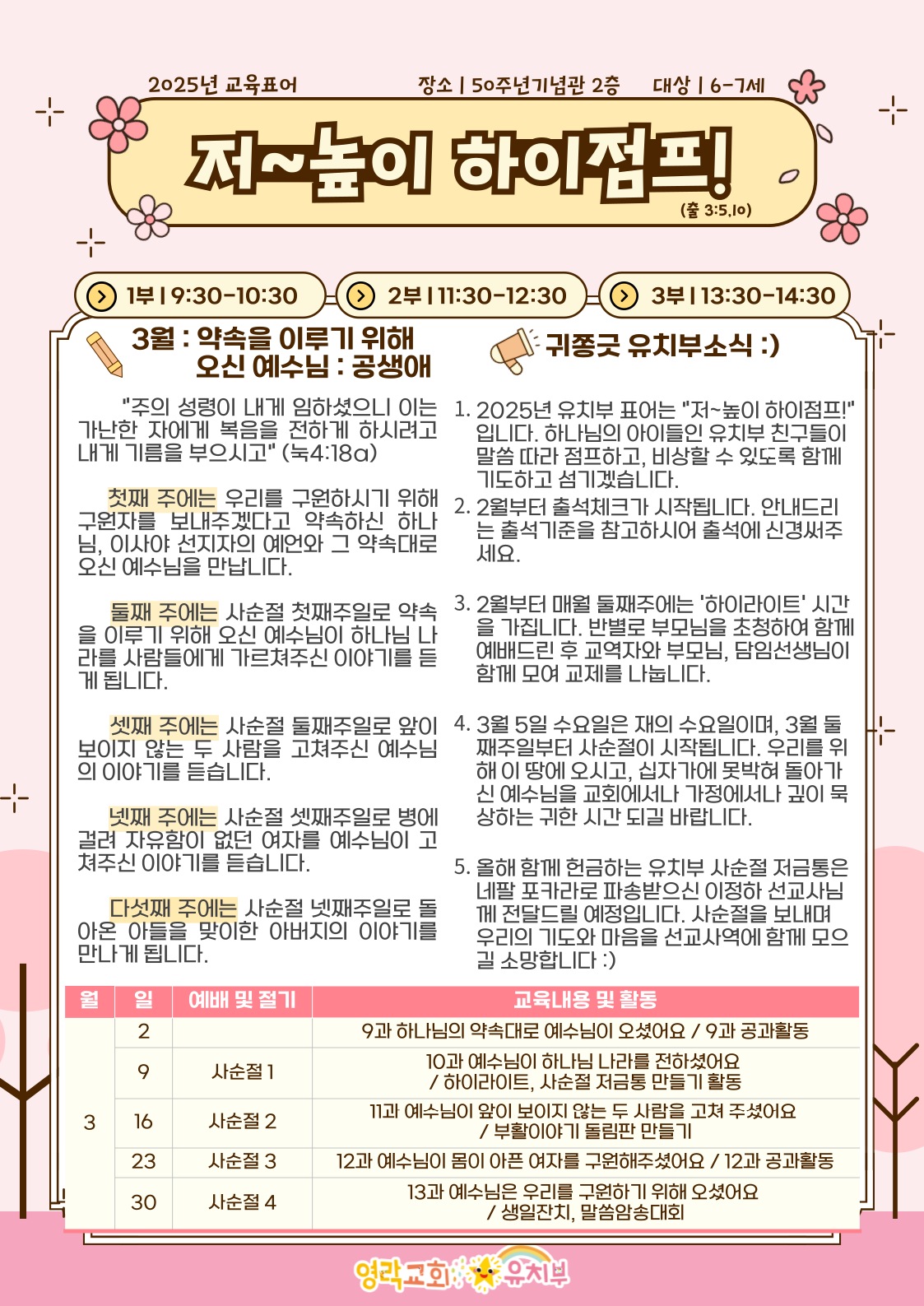 2025년 교육표어 장소 | 50주년기념관 2층 대상 | 6-7세

저~높이 하이점프!

(출 3:5,10)

1부 | 9:30-10:30 2부 | 11:30-12:30 3부 | 13:30-14:30

3월 : 약속을 이루기 위해 오신 예수님 : 공생애

"주의 성령이 내게 임하셨으니 이는 가난한 자에게 복음을 전하게 하시려고 내게 기름을 부으시고" (눅4:18a)

첫째 주에는 우리를 구원하시기 위해 구원자를 보내주겠다고 약속하신 하나님, 이사야 선지자의 예언와 그 약속대로 오신 예수님을 만납니다.

둘째 주에는 사순절 첫째주일로 약속을 이루기 위해 오신 예수님이 하나님 나라를 사람들에게 가르쳐주신 이야기를 듣게 됩니다.

셋째 주에는 사순절 둘째주일로 앞이 보이지 않는 두 사람을 고쳐주신 예수님의 이야기를 듣습니다.

넷째 주에는 사순절 셋째주일로 병에 걸려 자유함이 없던 여자를 예수님이 고쳐주신 이야기를 듣습니다.

다섯째 주에는 사순절 넷째주일로 돌아온 아들을 맞이한 아버지의 이야기를 만나게 됩니다.

귀쫑긋 유치부소식 :)

1. 2025년 유치부 표어는 "저~높이 하이점프!" 입니다. 하나님의 아이들인 유치부 친구들이 말씀 따라 점프하고, 비상할 수 있도록 함께 기도하고 섬기겠습니다.

2. 2월부터 출석체크가 시작됩니다. 안내드리는 출석기준을 참고하시어 출석에 신경써주세요.

3. 2월부터 매월 둘째주에는 '하이라이트' 시간을 가집니다. 반별로 부모님을 초청하여 함께 예배드린 후 교역자와 부모님, 담임선생님이 함께 모여 교제를 나눕니다.

4. 3월 5일 수요일은 재의 수요일이며, 3월 둘째주일부터 사순절이 시작됩니다. 우리를 위해 이 땅에 오시고, 십자가에 못박혀 돌아가신 예수님을 교회에서나 가정에서나 깊이 묵상하는 귀한 시간 되길 바랍니다.

5. 올해 함께 헌금하는 유치부 사순절 저금통은 네팔 포카라로 파송받으신 이정하 선교사님께 전달드릴 예정입니다. 사순절을 보내며 우리의 기도와 마음을 선교사역에 함께 모으길 소망합니다 :)

| 월 | 일 | 예배 및 절기 | 교육내용 및 활동 |
|---|---|---|---|
| 3 | 2 | | 9과 하나님의 약속대로 예수님이 오셨어요 / 9과 공과활동 |
| | 9 | 사순절 1 | 10과 예수님이 하나님 나라를 전하셨어요 / 하이라이트, 사순절 저금통 만들기 활동 |
| | 16 | 사순절 2 | 11과 예수님이 앞이 보이지 않는 두 사람을 고쳐 주셨어요 / 부활이야기 돌림판 만들기 |
| | 23 | 사순절 3 | 12과 예수님이 몸이 아픈 여자를 구원해주셨어요 / 12과 공과활동 |
| | 30 | 사순절 4 | 13과 예수님은 우리를 구원하기 위해 오셨어요 / 생일잔치, 말씀암송대회 |

영락교회 유치부